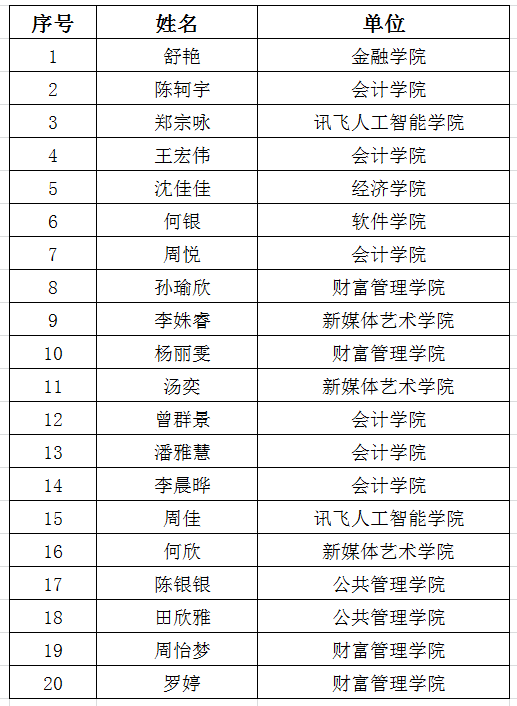 | 序号 | 姓名 | 单位 |
|---|---|---|
| 1 | 舒艳 | 金融学院 |
| 2 | 陈轲宇 | 会计学院 |
| 3 | 郑宗咏 | 讯飞人工智能学院 |
| 4 | 王宏伟 | 会计学院 |
| 5 | 沈佳佳 | 经济学院 |
| 6 | 何银 | 软件学院 |
| 7 | 周悦 | 会计学院 |
| 8 | 孙瑜欣 | 财富管理学院 |
| 9 | 李姝睿 | 新媒体艺术学院 |
| 10 | 杨丽雯 | 财富管理学院 |
| 11 | 汤奕 | 新媒体艺术学院 |
| 12 | 曾群景 | 会计学院 |
| 13 | 潘雅慧 | 会计学院 |
| 14 | 李晨晔 | 会计学院 |
| 15 | 周佳 | 讯飞人工智能学院 |
| 16 | 何欣 | 新媒体艺术学院 |
| 17 | 陈银银 | 公共管理学院 |
| 18 | 田欣雅 | 公共管理学院 |
| 19 | 周怡梦 | 财富管理学院 |
| 20 | 罗婷 | 财富管理学院 |